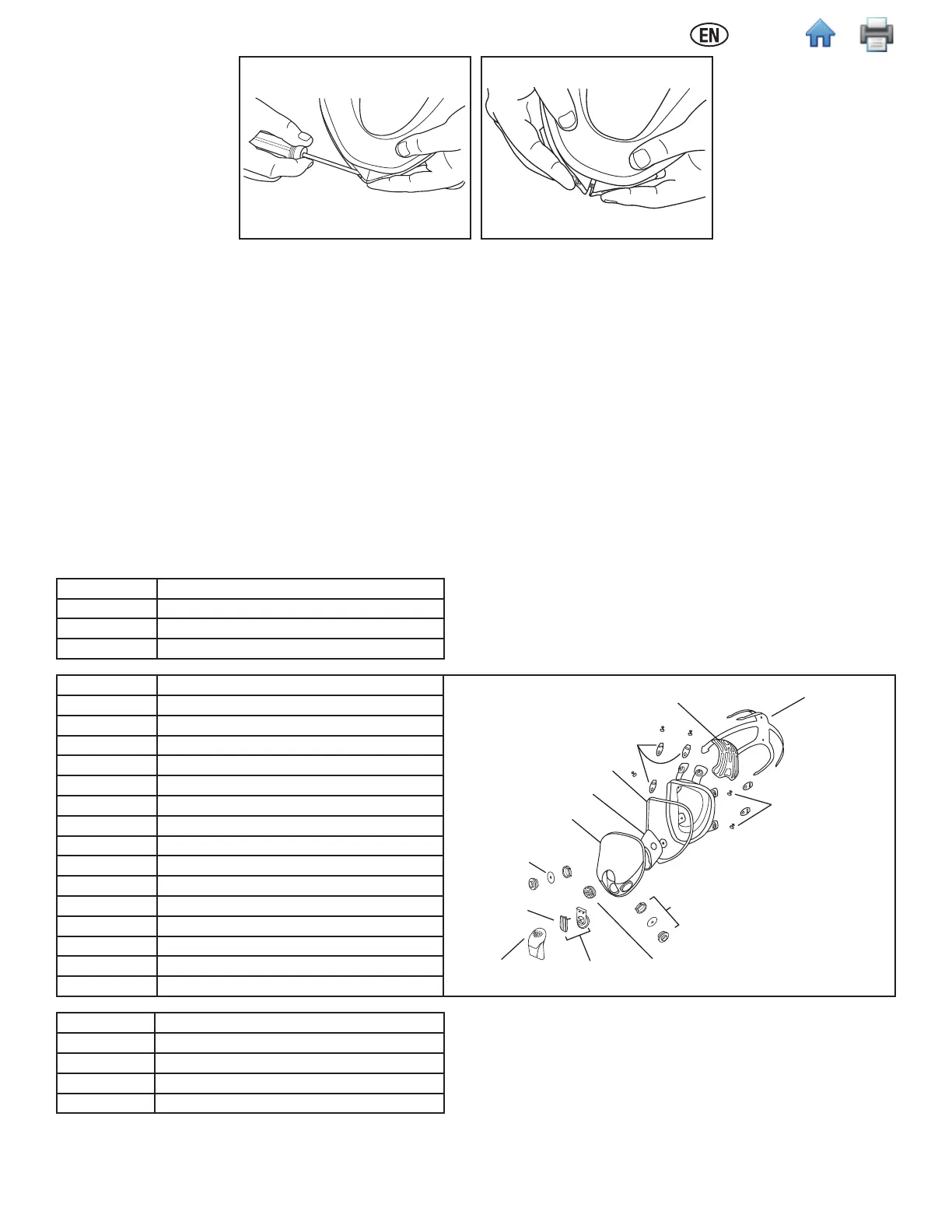 EN